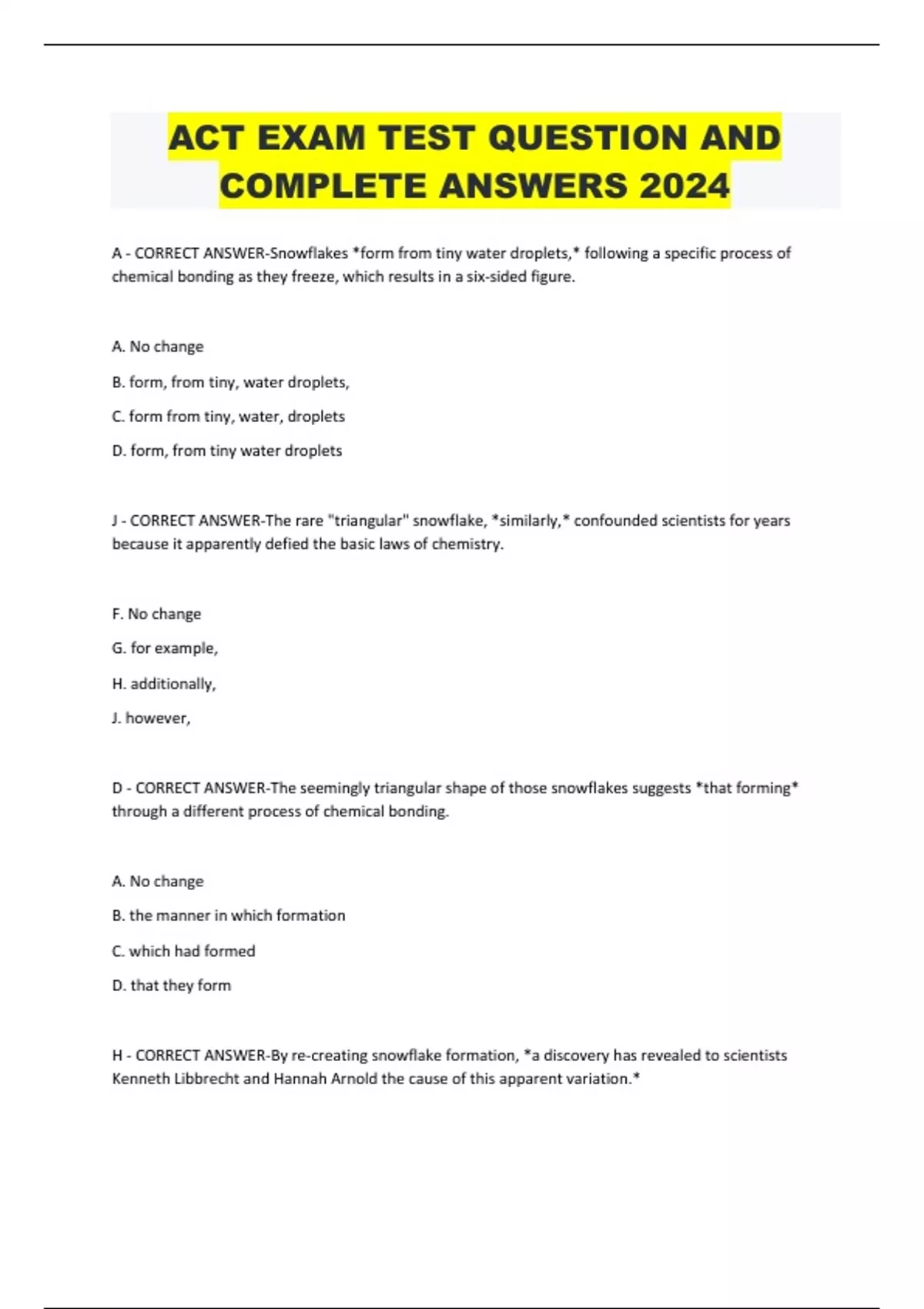 ACT EXAM TEST QUESTION AND COMPLETE ANSWERS 2024

A - CORRECT ANSWER-Snowflakes *form from tiny water droplets,* following a specific process of chemical bonding as they freeze, which results in a six-sided figure.

A. No change

B. form, from tiny, water droplets,

C. form from tiny, water, droplets

D. form, from tiny water droplets

J - CORRECT ANSWER-The rare "triangular" snowflake, *similarly,* confounded scientists for years because it apparently defied the basic laws of chemistry.

F. No change

G. for example,

H. additionally,

J. however,

D - CORRECT ANSWER-The seemingly triangular shape of those snowflakes suggests *that forming* through a different process of chemical bonding.

A. No change

B. the manner in which formation

C. which had formed

D. that they form

H - CORRECT ANSWER-By re-creating snowflake formation, *a discovery has revealed to scientists Kenneth Libbrecht and Hannah Arnold the cause of this apparent variation.*